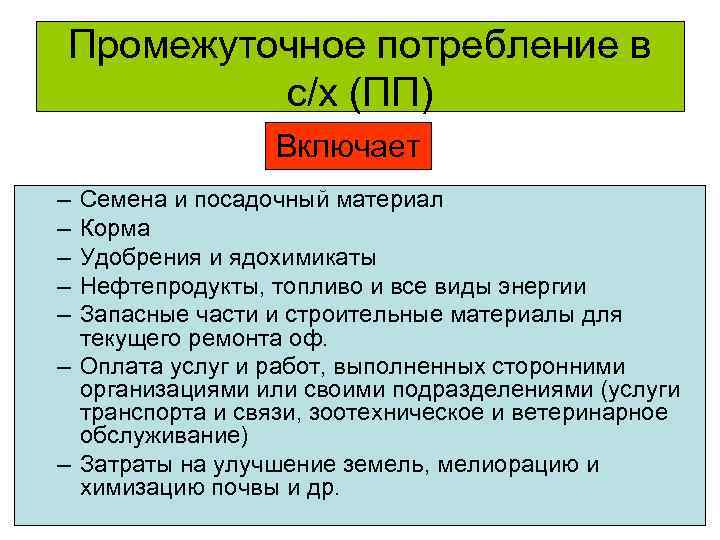 Промежуточное потребление в с/х (ПП)

Включает

– Семена и посадочный материал
– Корма
– Удобрения и ядохимикаты
– Нефтепродукты, топливо и все виды энергии
– Запасные части и строительные материалы для текущего ремонта оф.
– Оплата услуг и работ, выполненных сторонними организациями или своими подразделениями (услуги транспорта и связи, зоотехническое и ветеринарное обслуживание)
– Затраты на улучшение земель, мелиорацию и химизацию почвы и др.